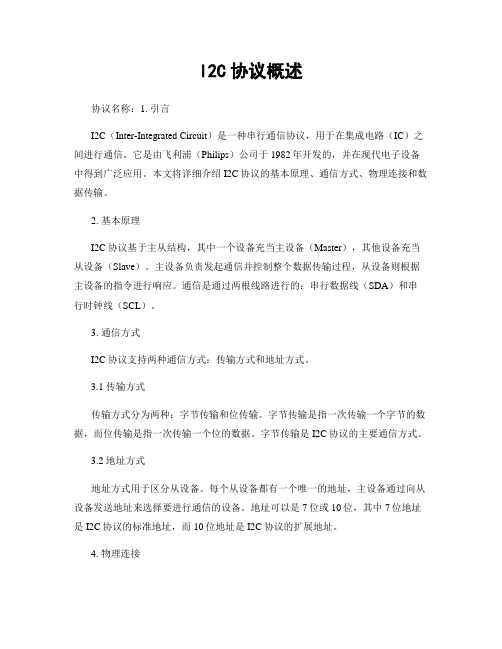 I2C 协议概述

协议名称：1. 引言

I2C（Inter-Integrated Circuit）是一种串行通信协议，用于在集成电路（IC）之间进行通信。它是由飞利浦（Philips）公司于 1982 年开发的，并在现代电子设备中得到广泛应用。本文将详细介绍 I2C 协议的基本原理、通信方式、物理连接和数据传输。

2. 基本原理

I2C 协议基于主从结构，其中一个设备充当主设备（Master），其他设备充当从设备（Slave）。主设备负责发起通信并控制整个数据传输过程，从设备则根据主设备的指令进行响应。通信是通过两根线路进行的：串行数据线（SDA）和串行时钟线（SCL）。

3. 通信方式

I2C 协议支持两种通信方式：传输方式和地址方式。

3.1 传输方式

传输方式分为两种：字节传输和位传输。字节传输是指一次传输一个字节的数据，而位传输是指一次传输一个位的数据。字节传输是 I2C 协议的主要通信方式。

3.2 地址方式

地址方式用于区分从设备。每个从设备都有一个唯一的地址，主设备通过向从设备发送地址来选择要进行通信的设备。地址可以是 7 位或 10 位，其中 7 位地址是 I2C 协议的标准地址，而 10 位地址是 I2C 协议的扩展地址。

4. 物理连接